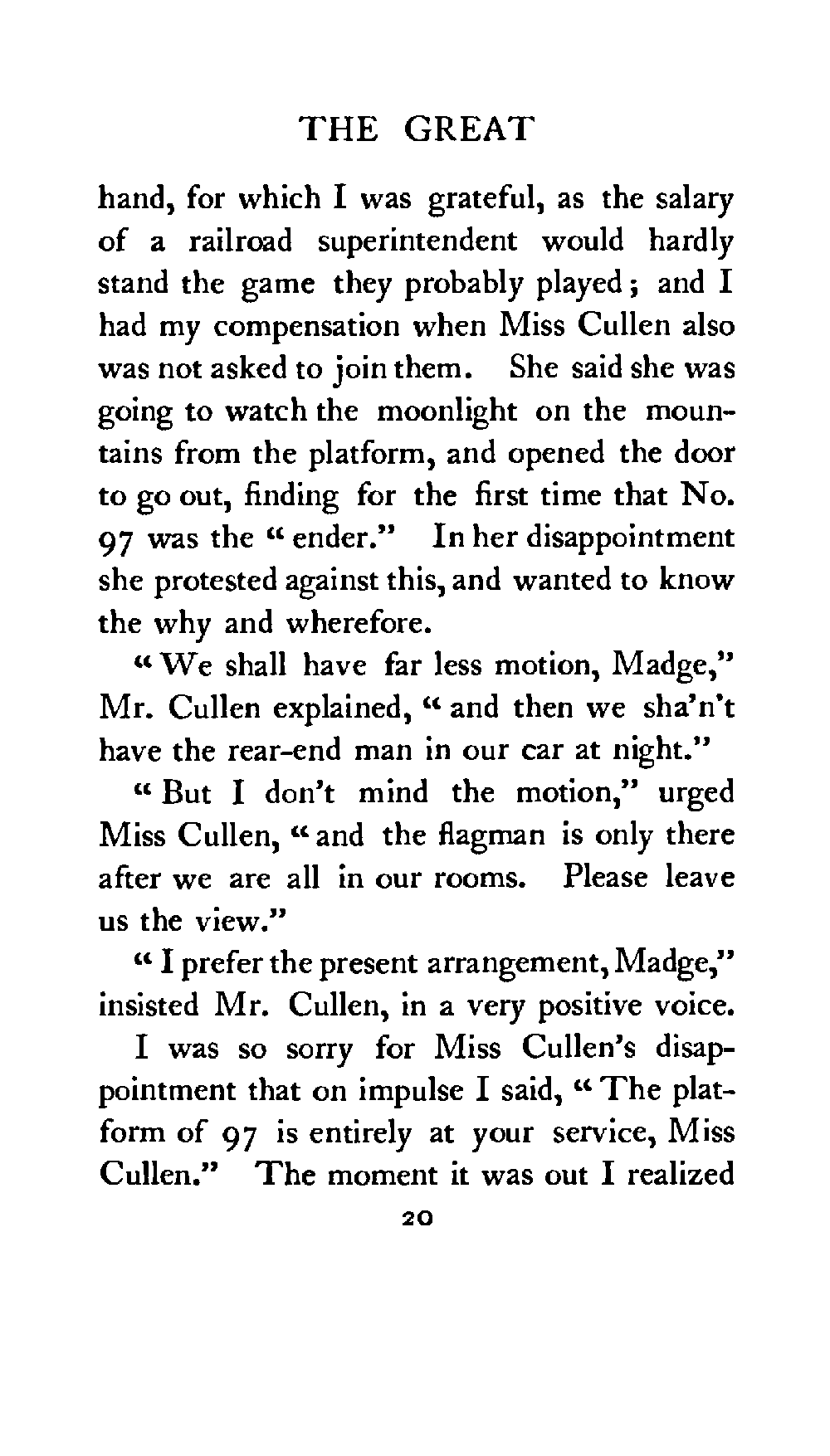 THE GREAT

hand, for which I was grateful, as the salary of a railroad superintendent would hardly stand the game they probably played; and I had my compensation when Miss Cullen also was not asked to join them. She said she was going to watch the moonlight on the mountains from the platform, and opened the door to go out, finding for the first time that No. 97 was the "ender." In her disappointment she protested against this, and wanted to know the why and wherefore.

"We shall have far less motion, Madge," Mr. Cullen explained, "and then we sha'n't have the rear-end man in our car at night."

"But I don't mind the motion," urged Miss Cullen, "and the flagman is only there after we are all in our rooms. Please leave us the view."

"I prefer the present arrangement, Madge," insisted Mr. Cullen, in a very positive voice.

I was so sorry for Miss Cullen's disappointment that on impulse I said, "The platform of 97 is entirely at your service, Miss Cullen." The moment it was out I realized

20